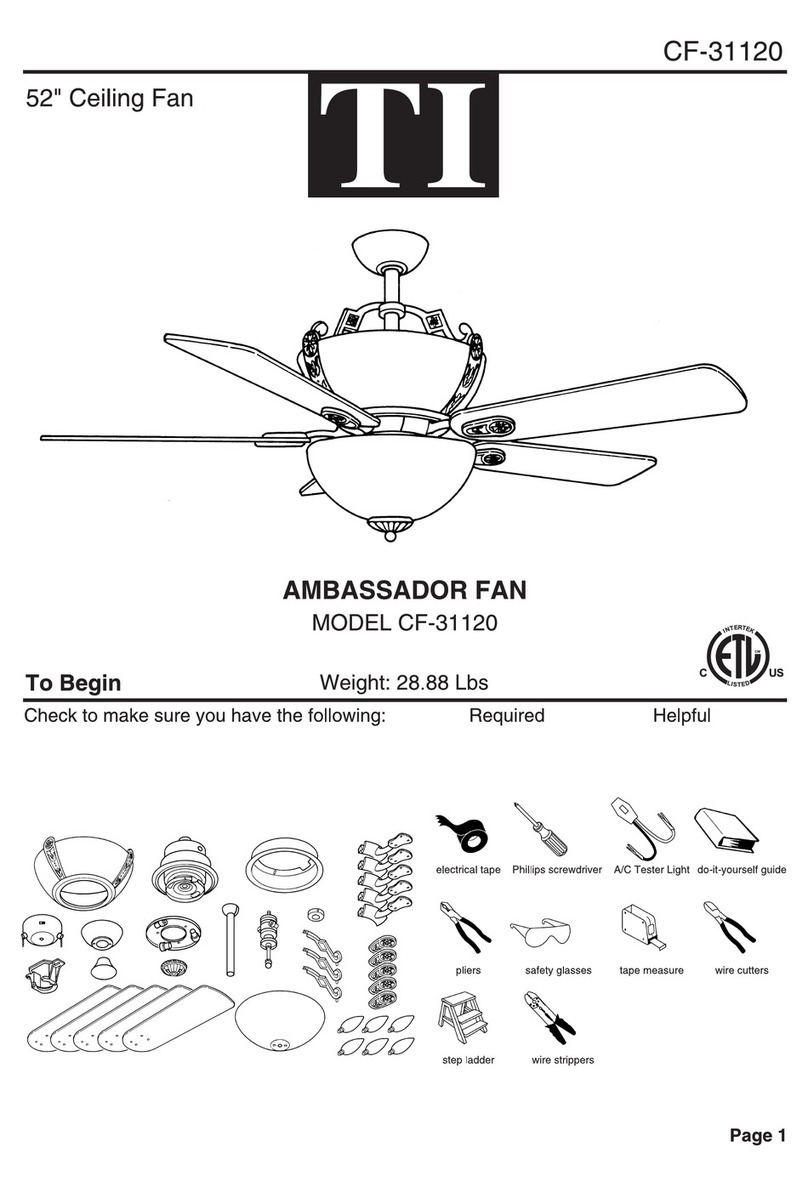 CF-31120

52" Ceiling Fan

TI

AMBASSADOR FAN
MODEL CF-31120

INTERTEK
C ETL US
LISTED

To Begin

Weight: 28.88 Lbs

Check to make sure you have the following:

Required

Helpful

electrical tape

Phillips screwdriver

A/C Tester Light

do-it-yourself guide

pliers

safety glasses

tape measure

wire cutters

step ladder

wire strippers

Page 1